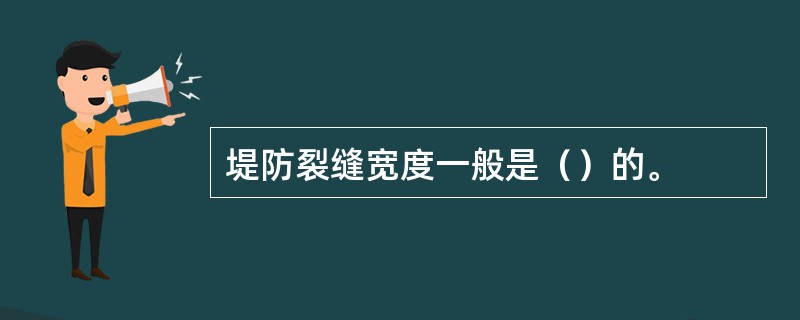 堤防裂缝宽度一般是（）的。